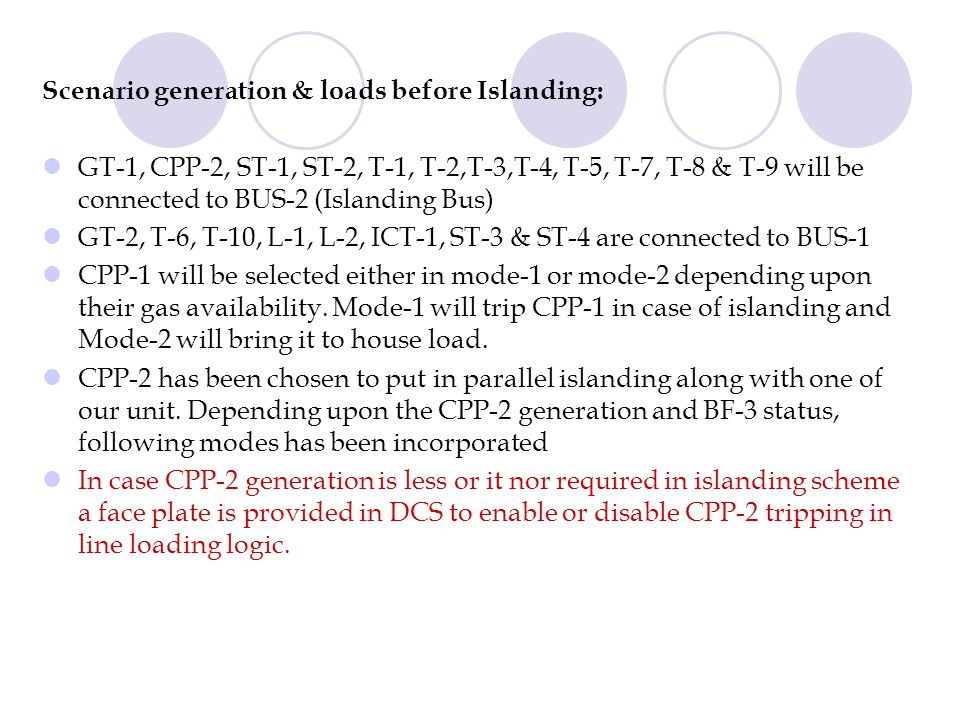 Scenario generation & loads before Islanding:

GT-1, CPP-2, ST-1, ST-2, T-1, T-2,T-3,T-4, T-5, T-7, T-8 & T-9 will be connected to BUS-2 (Islanding Bus)

GT-2, T-6, T-10, L-1, L-2, ICT-1, ST-3 & ST-4 are connected to BUS-1

CPP-1 will be selected either in mode-1 or mode-2 depending upon their gas availability. Mode-1 will trip CPP-1 in case of islanding and Mode-2 will bring it to house load.

CPP-2 has been chosen to put in parallel islanding along with one of our unit. Depending upon the CPP-2 generation and BF-3 status, following modes has been incorporated

In case CPP-2 generation is less or it nor required in islanding scheme a face plate is provided in DCS to enable or disable CPP-2 tripping in line loading logic.